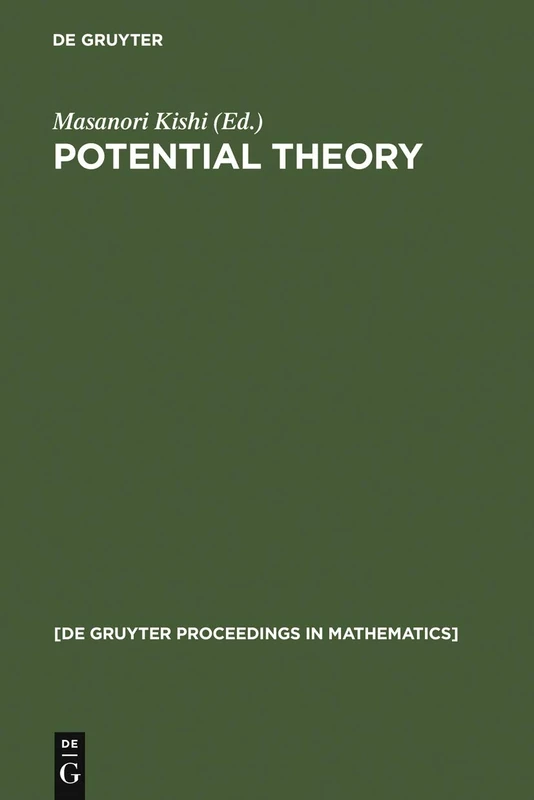 DE GRUYTER

Masanori Kishi (Ed.)
POTENTIAL THEORY

[DE GRUYTER PROCEEDINGS IN MATHEMATICS]

DE
G